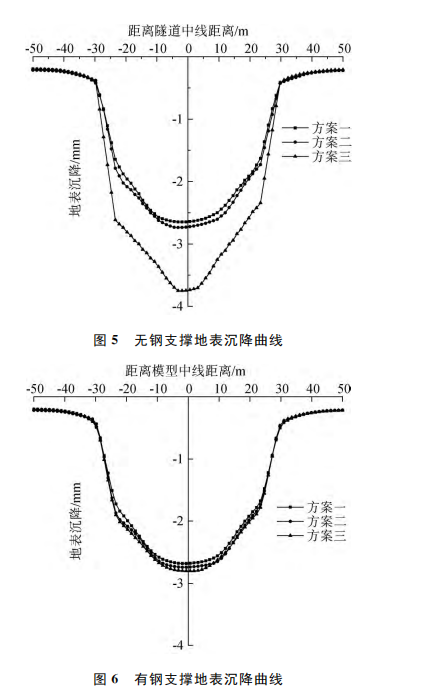 距离隧道中线距离/m

-50 -40 -30 -20 -10 0 10 20 30 40 50

-1
-2
-3
-4

地表沉降/mm

方案一
方案二
方案三

图 5 无钢支撑地表沉降曲线

距离模型中线距离/m

-50 -40 -30 -20 -10 0 10 20 30 40 50

-1
-2
-3
-4

地表沉降/mm

方案一
方案二
方案三

图 6 有钢支撑地表沉降曲线